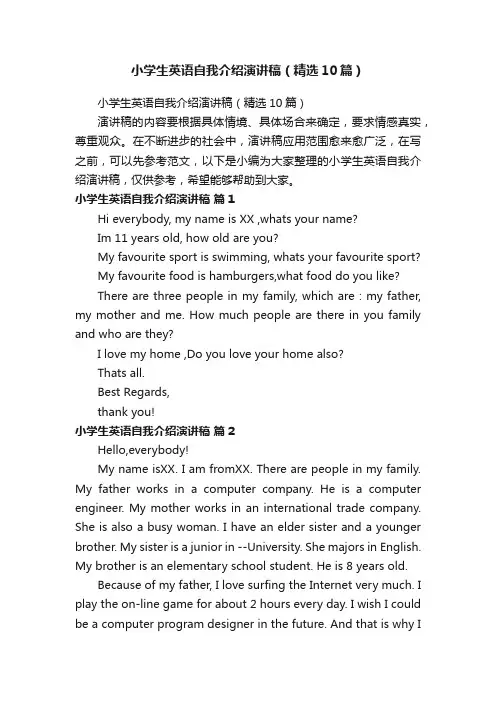 小学生英语自我介绍演讲稿（精选10篇）

小学生英语自我介绍演讲稿（精选10篇）

演讲稿的内容要根据具体情境、具体场合来确定，要求情感真实，尊重观众。在不断进步的社会中，演讲稿应用范围愈来愈广泛，在写之前，可以先参考范文，以下是小编为大家整理的小学生英语自我介绍演讲稿，仅供参考，希望能够帮助到大家。

小学生英语自我介绍演讲稿 篇1

Hi everybody, my name is XX ,whats your name?

Im 11 years old, how old are you?

My favourite sport is swimming, whats your favourite sport?

My favourite food is hamburgers,what food do you like?

There are three people in my family, which are : my father, my mother and me. How much people are there in you family and who are they?

I love my home ,Do you love your home also?

Thats all.

Best Regards,

thank you!

小学生英语自我介绍演讲稿 篇2

Hello,everybody!

My name isXX. I am fromXX. There are people in my family. My father works in a computer company. He is a computer engineer. My mother works in an international trade company. She is also a busy woman. I have an elder sister and a younger brother. My sister is a junior in --University. She majors in English. My brother is an elementary school student. He is 8 years old.

Because of my father, I love surfing the Internet very much. I play the on-line game for about 2 hours every day. I wish I could be a computer program designer in the future. And that is why I